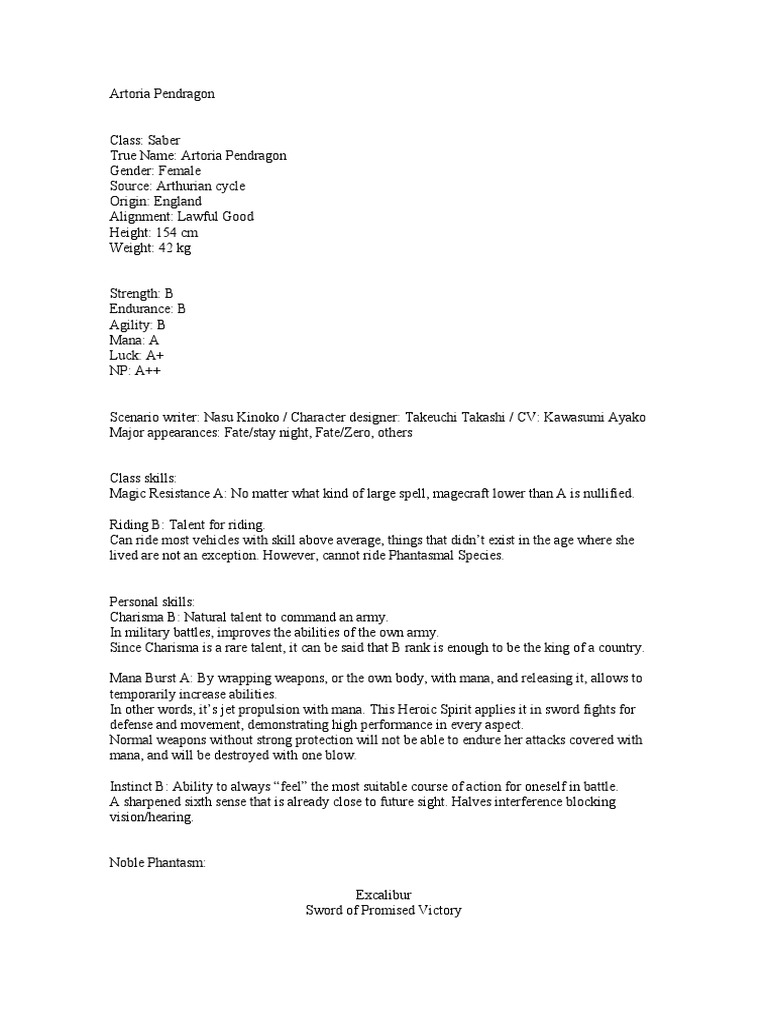 Artoria Pendragon

Class: Saber
True Name: Artoria Pendragon
Gender: Female
Source: Arthurian cycle
Origin: England
Alignment: Lawful Good
Height: 154 cm
Weight: 42 kg

Strength: B
Endurance: B
Agility: B
Mana: A
Luck: A+
NP: A++

Scenario writer: Nasu Kinoko / Character designer: Takeuchi Takashi / CV: Kawasumi Ayako
Major appearances: Fate/stay night, Fate/Zero, others

Class skills:
Magic Resistance A: No matter what kind of large spell, magecraft lower than A is nullified.

Riding B: Talent for riding.
Can ride most vehicles with skill above average, things that didn't exist in the age where she lived are not an exception. However, cannot ride Phantasmal Species.

Personal skills:
Charisma B: Natural talent to command an army.
In military battles, improves the abilities of the own army.
Since Charisma is a rare talent, it can be said that B rank is enough to be the king of a country.

Mana Burst A: By wrapping weapons, or the own body, with mana, and releasing it, allows to temporarily increase abilities.
In other words, it's jet propulsion with mana. This Heroic Spirit applies it in sword fights for defense and movement, demonstrating high performance in every aspect.
Normal weapons without strong protection will not be able to endure her attacks covered with mana, and will be destroyed with one blow.

Instinct B: Ability to always "feel" the most suitable course of action for oneself in battle.
A sharpened sixth sense that is already close to future sight. Halves interference blocking vision/hearing.

Noble Phantasm:

Excalibur
Sword of Promised Victory